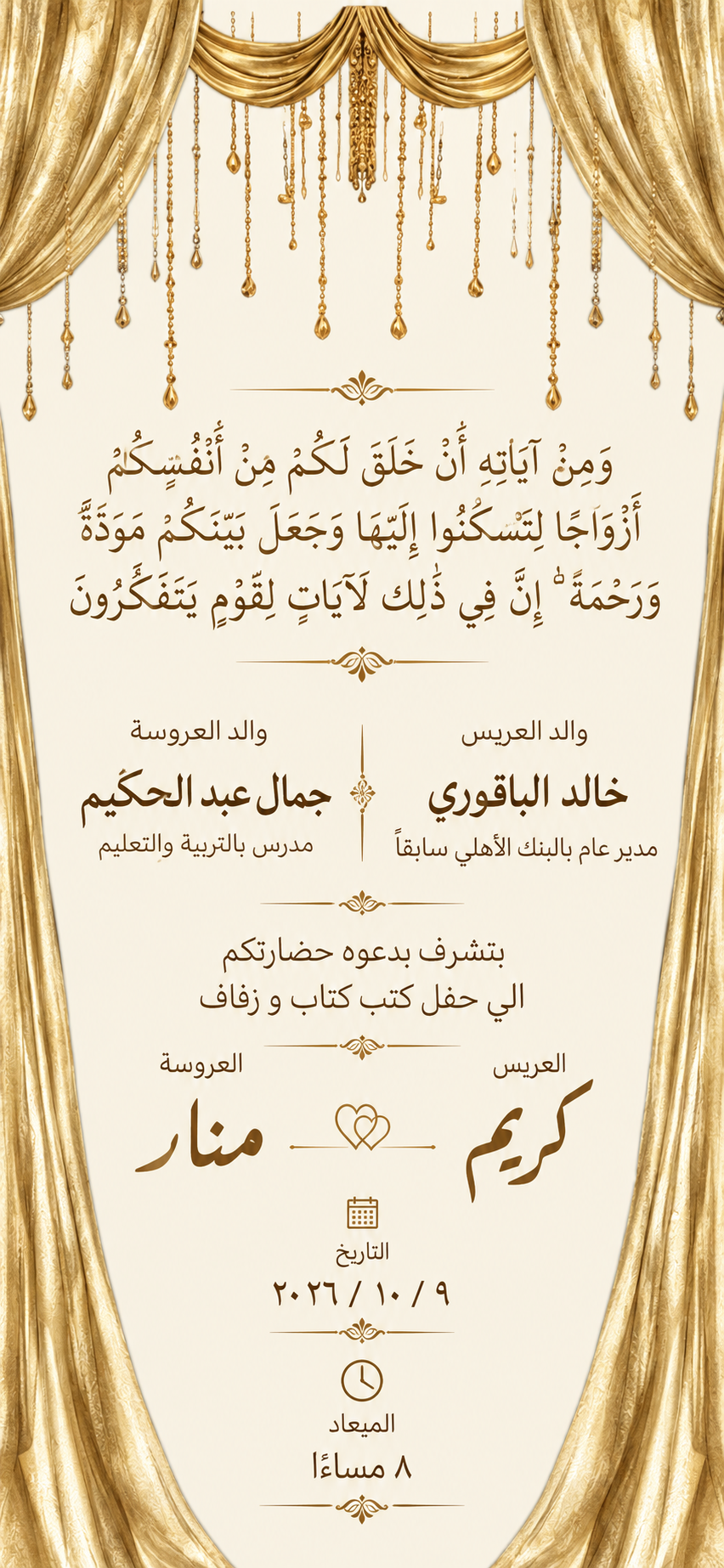 وَمِنْ آيَاتِهِ أَنْ خَلَقَ لَكُمْ مِنْ أَنْفُسِكُمْ أَزْوَاجًا لِتَسْكُنُوا إِلَيْهَا وَجَعَلَ بَيْنَكُمْ مَوَدَّةً وَرَحْمَةً ۚ إِنَّ فِي ذَٰلِكَ لَآيَاتٍ لِقَوْمٍ يَتَفَكَّرُونَ

والد العريس
خالد الباقوري
مدير عام بالبنك الأهلي سابقاً

والد العروسة
جمال عبد الحكيم
مدرس بالتربية والتعليم

بتشرف بدعوه حضارتكم
الي حفل كتب كتاب و زفاف

العريس
كريم

العروسة
منار

التاريخ
٩ / ١٠ / ٢٠٢٦

الميعاد
٨ مساءًا